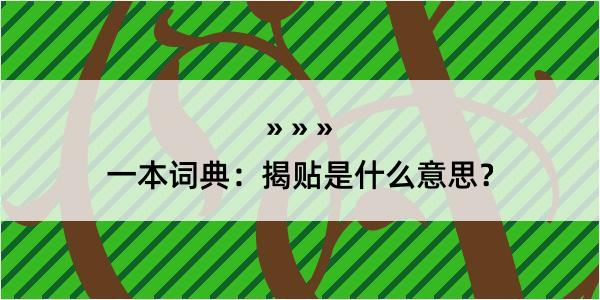 » » »

一本词典：揭贴是什么意思？